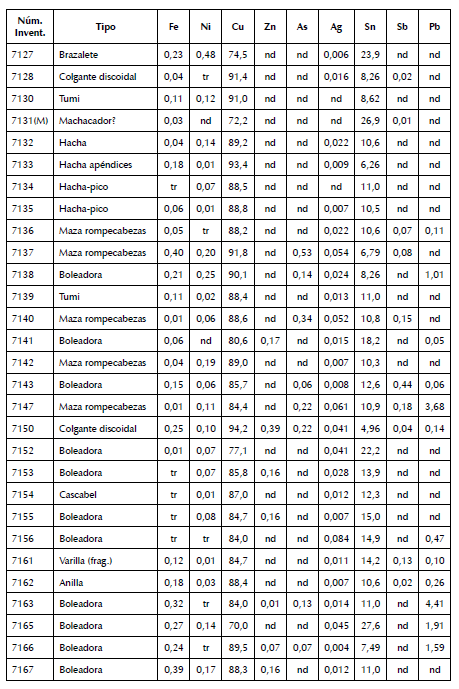 | Núm. Invent. | Tipo | Fe | Ni | Cu | Zn | As | Ag | Sn | Sb | Pb |
|---|---|---|---|---|---|---|---|---|---|---|
| 7127 | Brazalete | 0,23 | 0,48 | 74,5 | nd | nd | 0,006 | 23,9 | nd | nd |
| 7128 | Colgante discoidal | 0,04 | tr | 91,4 | nd | nd | 0,016 | 8,26 | 0,02 | nd |
| 7130 | Tumi | 0,11 | 0,12 | 91,0 | nd | nd | nd | 8,62 | nd | nd |
| 7131(M) | Machacador? | 0,03 | nd | 72,2 | nd | nd | nd | 26,9 | 0,01 | nd |
| 7132 | Hacha | 0,04 | 0,14 | 89,2 | nd | nd | 0,022 | 10,6 | nd | nd |
| 7133 | Hacha apéndices | 0,18 | 0,01 | 93,4 | nd | nd | 0,009 | 6,26 | nd | nd |
| 7134 | Hacha-pico | tr | 0,07 | 88,5 | nd | nd | nd | 11,0 | nd | nd |
| 7135 | Hacha-pico | 0,06 | 0,01 | 88,8 | nd | nd | 0,007 | 10,5 | nd | nd |
| 7136 | Maza rompecabezas | 0,05 | tr | 88,2 | nd | nd | 0,022 | 10,6 | 0,07 | 0,11 |
| 7137 | Maza rompecabezas | 0,40 | 0,20 | 91,8 | nd | 0,53 | 0,054 | 6,79 | 0,08 | nd |
| 7138 | Boleadora | 0,21 | 0,25 | 90,1 | nd | 0,14 | 0,024 | 8,26 | nd | 1,01 |
| 7139 | Tumi | 0,11 | 0,02 | 88,4 | nd | nd | 0,013 | 11,0 | nd | nd |
| 7140 | Maza rompecabezas | 0,01 | 0,06 | 88,6 | nd | 0,34 | 0,052 | 10,8 | 0,15 | nd |
| 7141 | Boleadora | 0,06 | nd | 80,6 | 0,17 | nd | 0,015 | 18,2 | nd | 0,05 |
| 7142 | Maza rompecabezas | 0,04 | 0,19 | 89,0 | nd | nd | 0,007 | 10,3 | nd | nd |
| 7143 | Boleadora | 0,15 | 0,06 | 85,7 | nd | 0,06 | 0,008 | 12,6 | 0,44 | 0,06 |
| 7147 | Maza rompecabezas | 0,01 | 0,11 | 84,4 | nd | 0,22 | 0,061 | 10,9 | 0,18 | 3,68 |
| 7150 | Colgante discoidal | 0,25 | 0,10 | 94,2 | 0,39 | 0,22 | 0,041 | 4,96 | 0,04 | 0,14 |
| 7152 | Boleadora | 0,01 | 0,07 | 77,1 | nd | nd | 0,041 | 22,2 | nd | nd |
| 7153 | Boleadora | tr | 0,07 | 85,8 | 0,16 | nd | 0,028 | 13,9 | nd | nd |
| 7154 | Cascabel | tr | 0,01 | 87,0 | nd | nd | 0,012 | 12,3 | nd | nd |
| 7155 | Boleadora | tr | 0,08 | 84,7 | 0,16 | nd | 0,007 | 15,0 | nd | nd |
| 7156 | Boleadora | tr | tr | 84,0 | nd | nd | 0,084 | 14,9 | nd | 0,47 |
| 7161 | Varilla (frag.) | 0,12 | 0,01 | 84,7 | nd | nd | 0,011 | 14,2 | 0,13 | 0,10 |
| 7162 | Anilla | 0,18 | 0,03 | 88,4 | nd | nd | 0,007 | 10,6 | 0,02 | 0,26 |
| 7163 | Boleadora | 0,32 | tr | 84,0 | 0,01 | 0,13 | 0,014 | 11,0 | nd | 4,41 |
| 7165 | Boleadora | 0,27 | 0,14 | 70,0 | nd | nd | 0,045 | 27,6 | nd | 1,91 |
| 7166 | Boleadora | 0,24 | tr | 89,5 | 0,07 | 0,07 | 0,004 | 7,49 | nd | 1,59 |
| 7167 | Boleadora | 0,39 | 0,17 | 88,3 | 0,16 | nd | 0,012 | 11,0 | nd | nd |